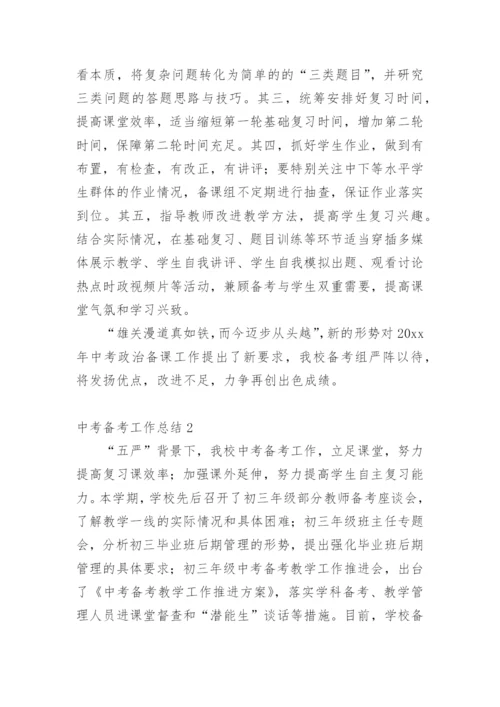 看本质，将复杂问题转化为简单的的“三类题目”，并研究三类问题的答题思路与技巧。其三，统筹安排好复习时间，提高课堂效率，适当缩短第一轮基础复习时间，增加第二轮时间，保障第二轮时间充足。其四，抓好学生作业，做到有布置，有检查，有改正，有讲评；要特别关注中下等水平学生群体的作业情况，备课组不定期进行抽查，保证作业落实到位。其五，指导教师改进教学方法，提高学生复习兴趣。结合实际情况，在基础复习、题目训练等环节适当穿插多媒体展示教学、学生自我讲评、学生自我模拟出题、观看讨论热点时政视频片等活动，兼顾备考与学生双重需要，提高课堂气氛和学习兴致。

“雄关漫道真如铁，而今迈步从头越”，新的形势对20xx年中考政治备课工作提出了新要求，我校备考组严阵以待，将发扬优点，改进不足，力争再创出色成绩。

中考备考工作总结2

“五严”背景下，我校中考备考工作，立足课堂，努力提高复习课效率；加强课外延伸，努力提高学生自主复习能力。本学期，学校先后召开了初三年级部分教师备考座谈会，了解教学一线的实际情况和具体困难；初三年级班主任专题会，分析初三毕业班后期管理的形势，提出强化毕业班后期管理的具体要求；初三年级中考备考教学工作推进会，出台了《中考备考教学工作推进方案》，落实学科备考、教学管理人员进课堂督查和“潜能生”谈话等措施。目前，学校备